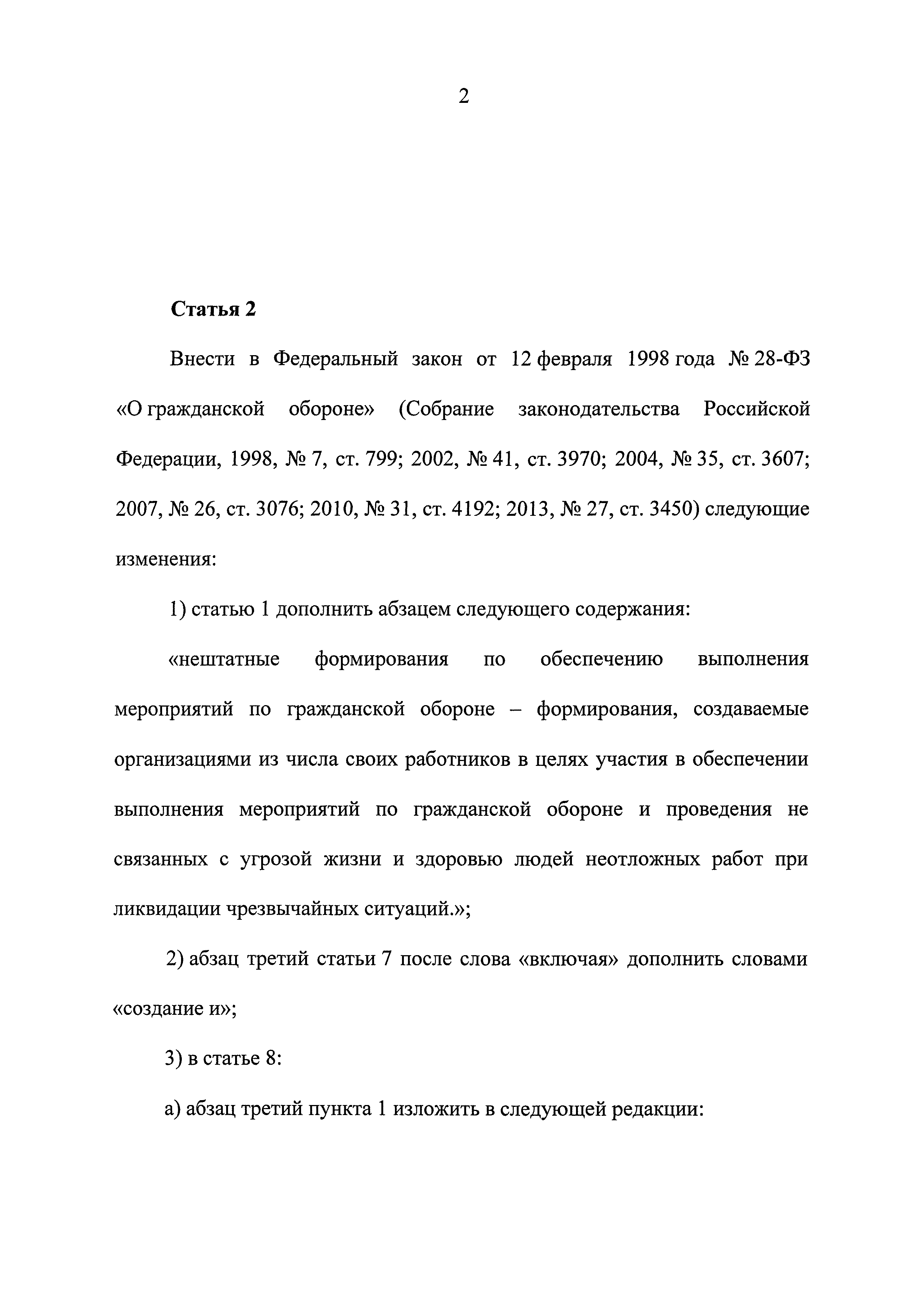 2

Статья 2

Внести в Федеральный закон от 12 февраля 1998 года № 28-ФЗ «О гражданской обороне» (Собрание законодательства Российской Федерации, 1998, № 7, ст. 799; 2002, № 41, ст. 3970; 2004, № 35, ст. 3607; 2007, № 26, ст. 3076; 2010, № 31, ст. 4192; 2013, № 27, ст. 3450) следующие изменения:

1) статью 1 дополнить абзацем следующего содержания:

«нештатные формирования по обеспечению выполнения мероприятий по гражданской обороне – формирования, создаваемые организациями из числа своих работников в целях участия в обеспечении выполнения мероприятий по гражданской обороне и проведения не связанных с угрозой жизни и здоровью людей неотложных работ при ликвидации чрезвычайных ситуаций.»;

2) абзац третий статьи 7 после слова «включая» дополнить словами «создание и»;

3) в статье 8:

а) абзац третий пункта 1 изложить в следующей редакции: